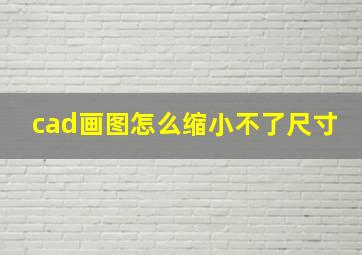 cad画图怎么缩小不了尺寸